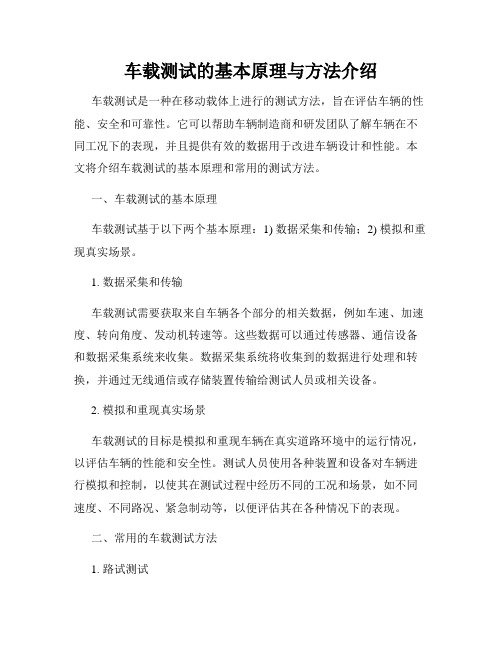 车载测试的基本原理与方法介绍

车载测试是一种在移动载体上进行的测试方法，旨在评估车辆的性能、安全和可靠性。它可以帮助车辆制造商和研发团队了解车辆在不同工况下的表现，并且提供有效的数据用于改进车辆设计和性能。本文将介绍车载测试的基本原理和常用的测试方法。

一、车载测试的基本原理

车载测试基于以下两个基本原理：1) 数据采集和传输；2) 模拟和重现真实场景。

1. 数据采集和传输

车载测试需要获取来自车辆各个部分的相关数据，例如车速、加速度、转向角度、发动机转速等。这些数据可以通过传感器、通信设备和数据采集系统来收集。数据采集系统将收集到的数据进行处理和转换，并通过无线通信或存储装置传输给测试人员或相关设备。

2. 模拟和重现真实场景

车载测试的目标是模拟和重现车辆在真实道路环境中的运行情况，以评估车辆的性能和安全性。测试人员使用各种装置和设备对车辆进行模拟和控制，以使其在测试过程中经历不同的工况和场景，如不同速度、不同路况、紧急制动等，以便评估其在各种情况下的表现。

二、常用的车载测试方法

1. 路试测试